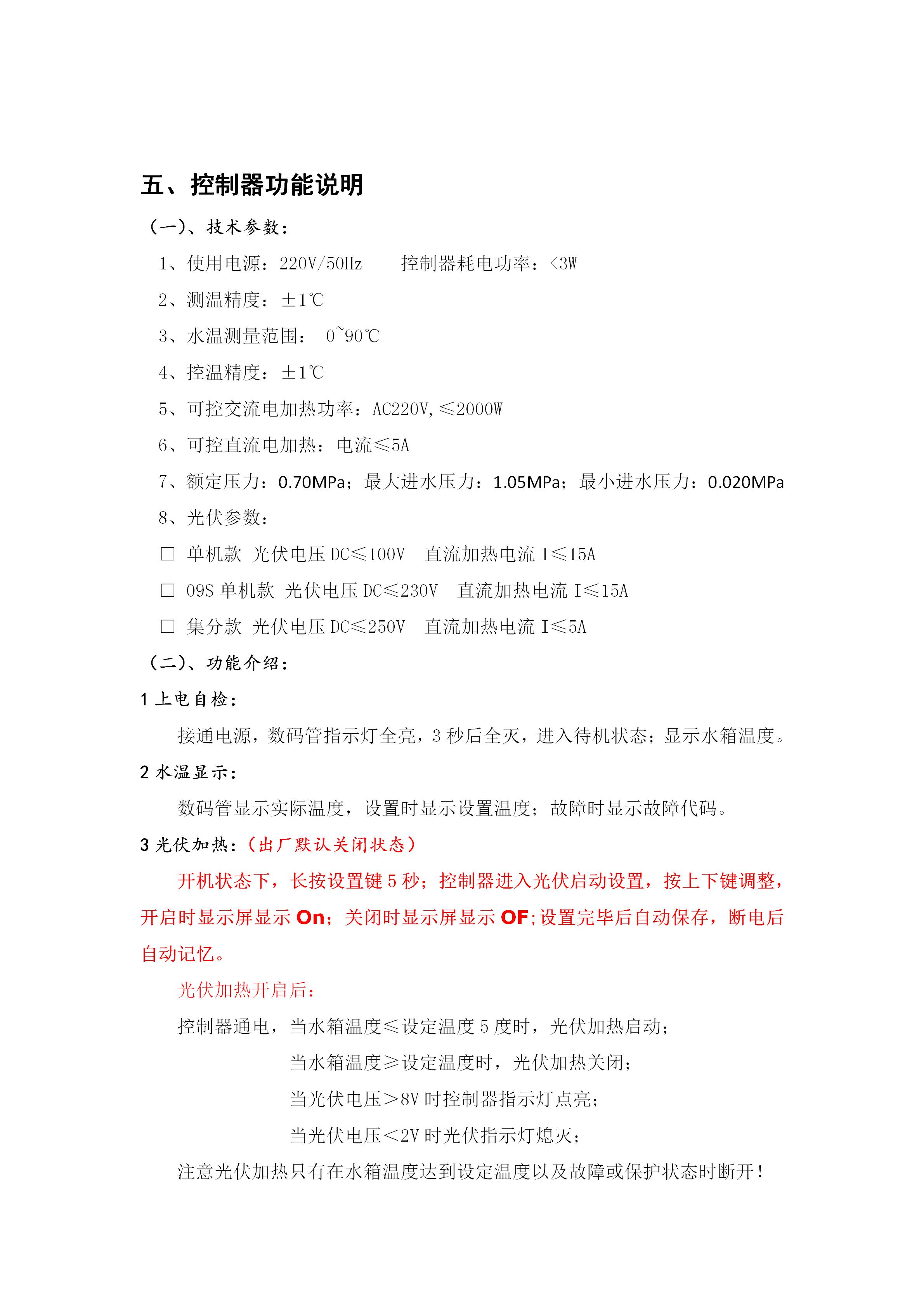 五、控制器功能说明

（一）、技术参数：

1、使用电源：220V/50Hz　　控制器耗电功率：<3W

2、测温精度：±1℃

3、水温测量范围：　0~90℃

4、控温精度：±1℃

5、可控交流电加热功率：AC220V,≤2000W

6、可控直流电加热：电流≤5A

7、额定压力：0.70MPa；最大进水压力：1.05MPa；最小进水压力：0.020MPa

8、光伏参数：

□ 单机款　光伏电压 DC≤100V　直流加热电流 I≤15A

□ 09S 单机款　光伏电压 DC≤230V　直流加热电流 I≤15A

□ 集分款　光伏电压 DC≤250V　直流加热电流 I≤5A

（二）、功能介绍：

1 上电自检：

接通电源，数码管指示灯全亮，3 秒后全灭，进入待机状态；显示水箱温度。

2 水温显示：

数码管显示实际温度，设置时显示设置温度；故障时显示故障代码。

3 光伏加热：（出厂默认关闭状态）

开机状态下，长按设置键 5 秒；控制器进入光伏启动设置，按上下键调整，开启时显示屏显示 On；关闭时显示屏显示 OF；设置完毕后自动保存，断电后自动记忆。

光伏加热开启后：

控制器通电，当水箱温度≤设定温度 5 度时，光伏加热启动；

当水箱温度≥设定温度时，光伏加热关闭；

当光伏电压＞8V 时控制器指示灯点亮；

当光伏电压＜2V 时光伏指示灯熄灭；

注意光伏加热只有在水箱温度达到设定温度以及故障或保护状态时断开！